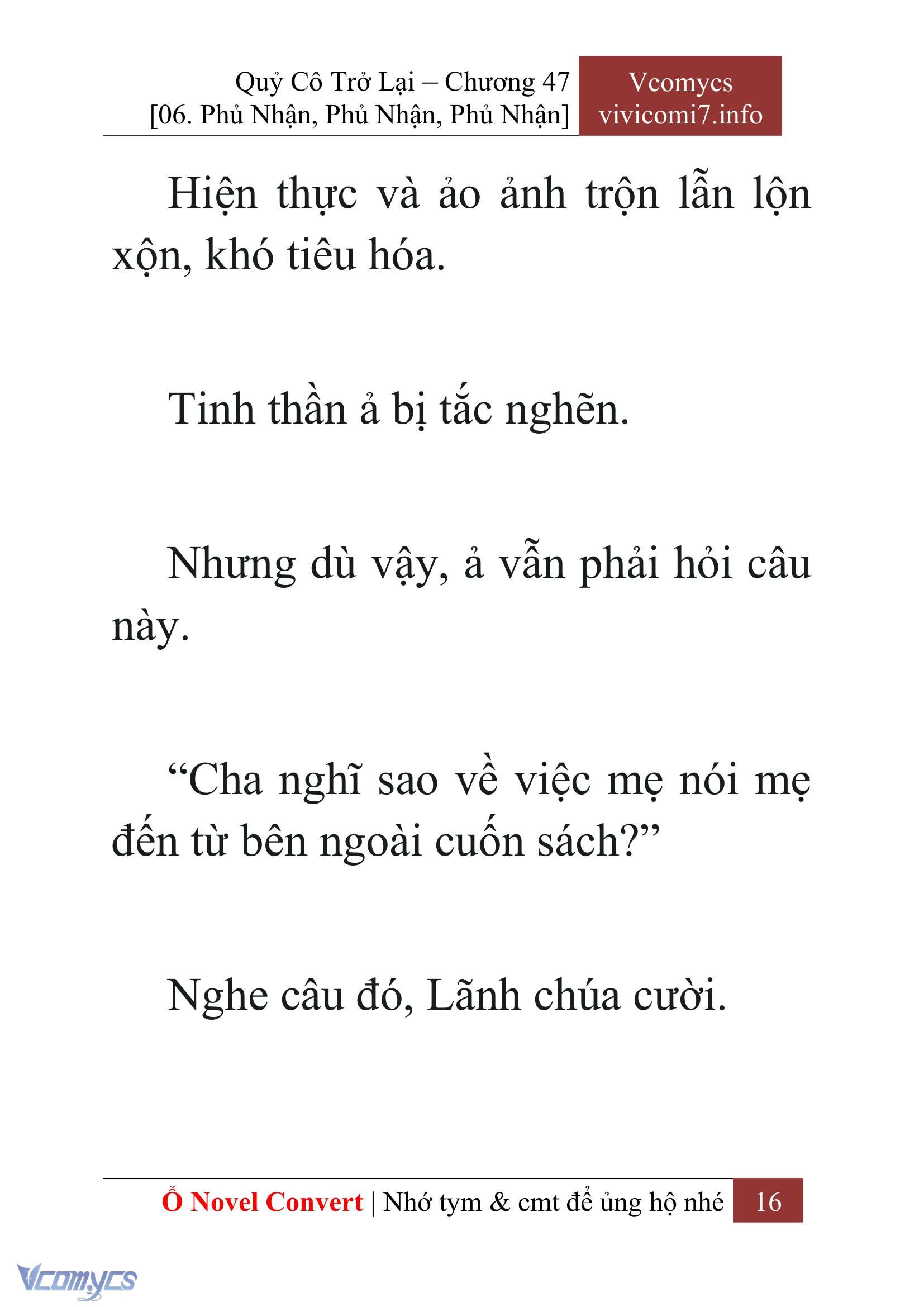 Quỷ Cô Trở Lại – Chương 47
[06. Phủ Nhận, Phủ Nhận, Phủ Nhận]

Vcomycs
vivicomi7.info

Hiện thực và ảo ảnh trộn lẫn lộn xộn, khó tiêu hóa.

Tinh thần ả bị tắc nghẽn.

Nhưng dù vậy, ả vẫn phải hỏi câu này.

“Cha nghĩ sao về việc mẹ nói mẹ đến từ bên ngoài cuốn sách?”

Nghe câu đó, Lãnh chúa cười.

Ổ Novel Convert | Nhớ tym & cmt để ủng hộ nhé 16

Vcomycs